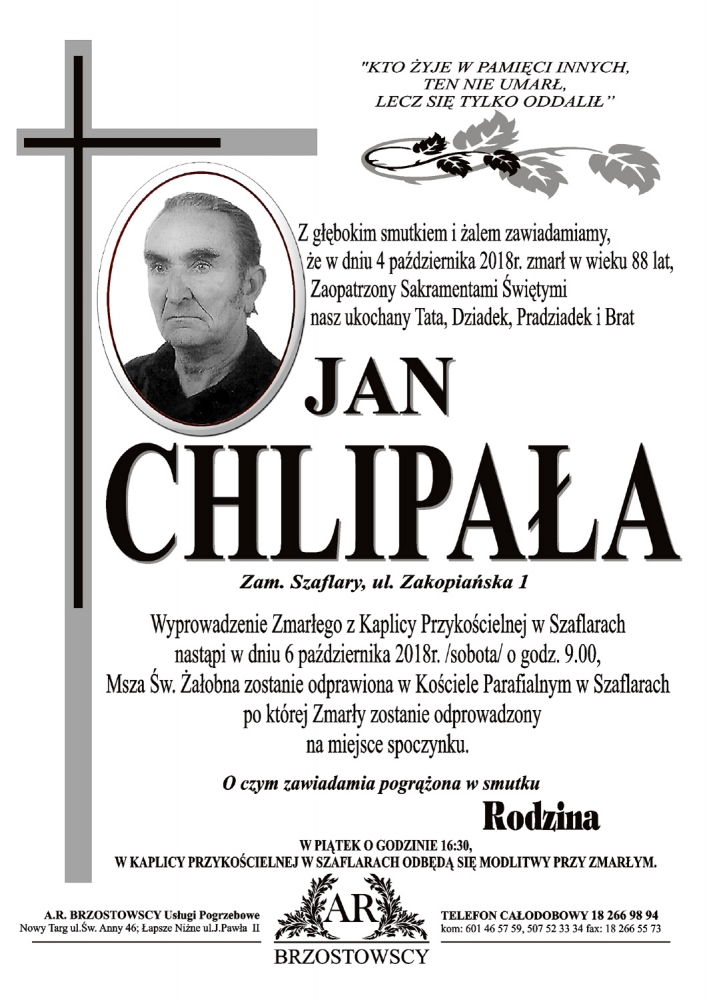 "KTO ŻYJE W PAMIĘCI INNYCH,
TEN NIE UMARŁ,
LECZ SIĘ TYLKO ODDALIŁ"

Z głębokim smutkiem i żalem zawiadamiamy, że w dniu 4 października 2018r. zmarł w wieku 88 lat, Zaopatrzony Sakramentami Świętymi nasz ukochany Tata, Dziadek, Pradziadek i Brat

JAN
CHLIPAŁA

Zam. Szaflary, ul. Zakopiańska 1

Wyprowadzenie Zmarłego z Kaplicy Przykościelnej w Szaflarach nastąpi w dniu 6 października 2018r. /sobota/ o godz. 9.00, Msza Św. Żałobna zostanie odprawiona w Kościele Parafialnym w Szaflarach po której Zmarły zostanie odprowadzony na miejsce spoczynku.

O czym zawiadamia pogrążona w smutku
Rodzina

W PIĄTEK O GODZINIE 16:30,
W KAPLICY PRZYKOŚCIELNEJ W SZAFLARACH ODBĘDĄ SIĘ MODLITWY PRZY ZMARŁYM.

A.R. BRZOSTOWSCY Usługi Pogrzebowe
Nowy Targ ul.Św. Anny 46; Łapsze Niżne ul.J.Pawła II

AR
BRZOSTOWSCY

TELEFON CAŁODOBOWY 18 266 98 94
kom: 601 46 57 59, 507 52 33 34 fax: 18 266 55 73